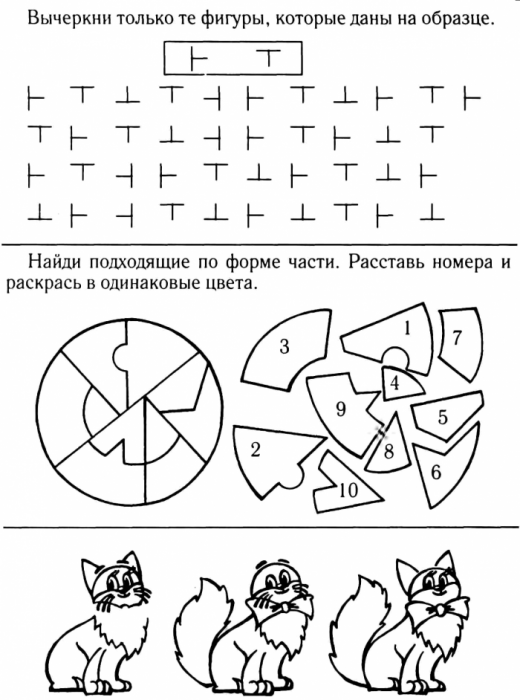 Вычеркни только те фигуры, которые даны на образце.

Найди подходящие по форме части. Расставь номера и раскрась в одинаковые цвета.

3
1
7
4
9
5
2
8
6
10